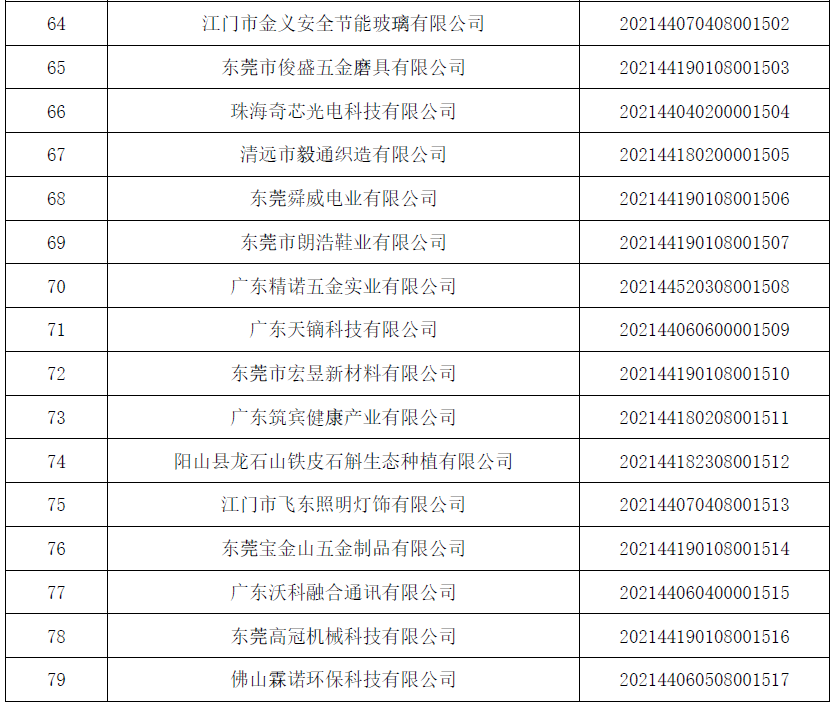 | 64 | 江门市金义安全节能玻璃有限公司 | 202144070408001502 |
|---|---|---|
| 65 | 东莞市俊盛五金磨具有限公司 | 202144190108001503 |
| 66 | 珠海奇芯光电科技有限公司 | 202144040200001504 |
| 67 | 清远市毅通织造有限公司 | 202144180200001505 |
| 68 | 东莞舜威电业有限公司 | 202144190108001506 |
| 69 | 东莞市朗浩鞋业有限公司 | 202144190108001507 |
| 70 | 广东精诺五金实业有限公司 | 202144520308001508 |
| 71 | 广东天镝科技有限公司 | 202144060600001509 |
| 72 | 东莞市宏昱新材料有限公司 | 202144190108001510 |
| 73 | 广东筑宾健康产业有限公司 | 202144180208001511 |
| 74 | 阳山县龙石山铁皮石斛生态种植有限公司 | 202144182308001512 |
| 75 | 江门市飞东照明灯饰有限公司 | 202144070408001513 |
| 76 | 东莞宝金山五金制品有限公司 | 202144190108001514 |
| 77 | 广东沃科融合通讯有限公司 | 202144060400001515 |
| 78 | 东莞高冠机械科技有限公司 | 202144190108001516 |
| 79 | 佛山霖诺环保科技有限公司 | 202144060508001517 |